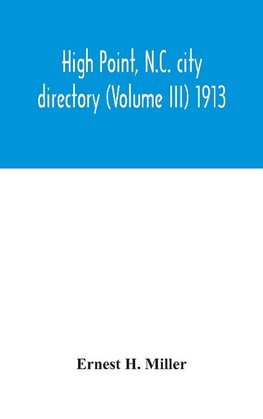 High Point, N.C. city directory (Volume III) 1913

Ernest H. Miller